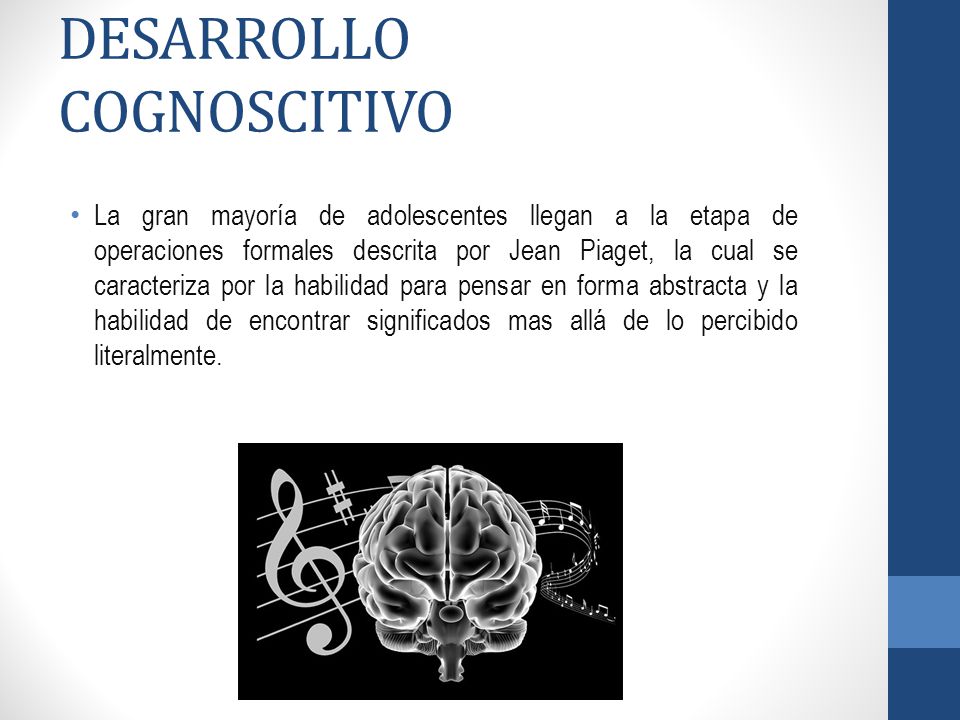 DESARROLLO COGNOSCITIVO

• La gran mayoría de adolescentes llegan a la etapa de operaciones formales descrita por Jean Piaget, la cual se caracteriza por la habilidad para pensar en forma abstracta y la habilidad de encontrar significados mas allá de lo percibido literalmente.